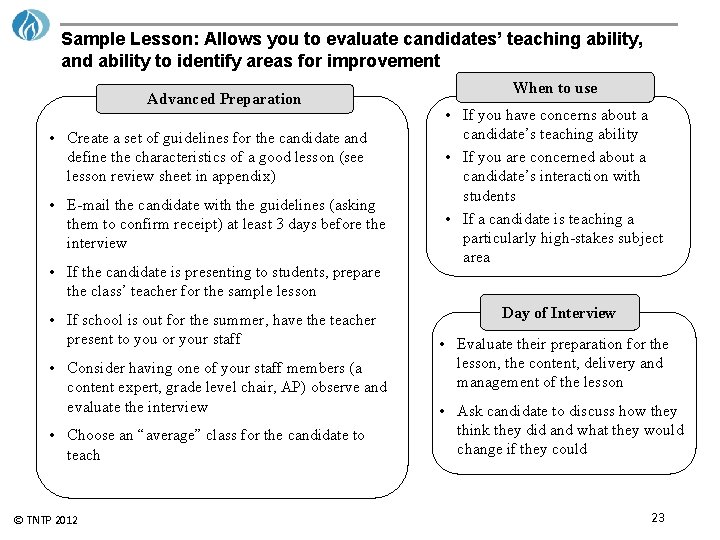 Sample Lesson: Allows you to evaluate candidates' teaching ability, and ability to identify areas for improvement

Advanced Preparation

• Create a set of guidelines for the candidate and define the characteristics of a good lesson (see lesson review sheet in appendix)

• E-mail the candidate with the guidelines (asking them to confirm receipt) at least 3 days before the interview

• If the candidate is presenting to students, prepare the class' teacher for the sample lesson

• If school is out for the summer, have the teacher present to you or your staff

• Consider having one of your staff members (a content expert, grade level chair, AP) observe and evaluate the interview

• Choose an "average" class for the candidate to teach

When to use

• If you have concerns about a candidate's teaching ability

• If you are concerned about a candidate's interaction with students

• If a candidate is teaching a particularly high-stakes subject area

Day of Interview

• Evaluate their preparation for the lesson, the content, delivery and management of the lesson

• Ask candidate to discuss how they think they did and what they would change if they could

© TNTP 2012

23